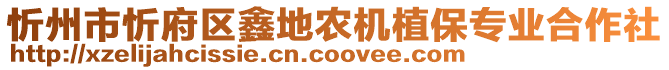 忻州市忻府区鑫地农机植保专业合作社
http://xzelijahcissie.cn.coovee.com